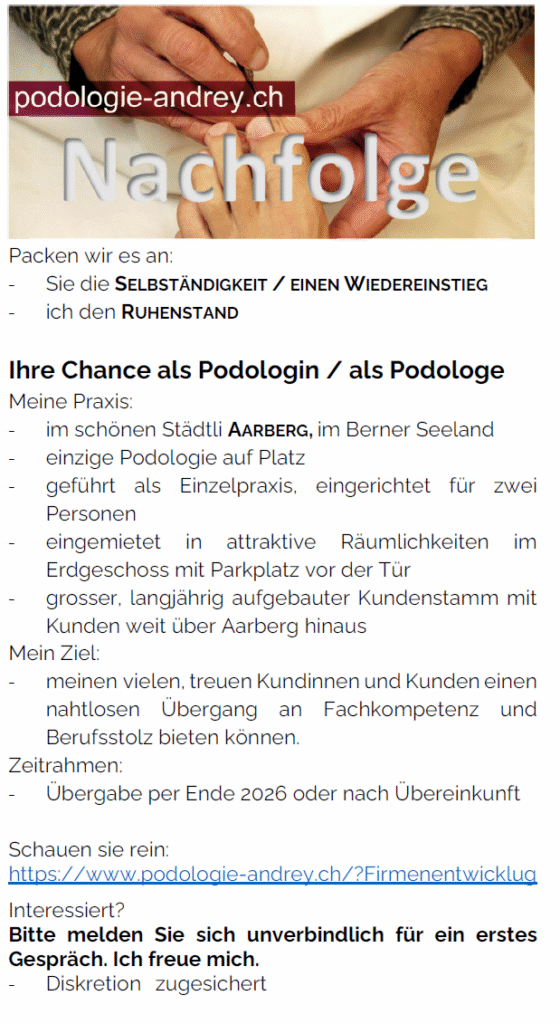 podologie-andrey.ch

Nachfolge

Packen wir es an:
- Sie die SELBSTÄNDIGKEIT / EINEN WIEDEREINSTIEG
- ich den RUHENSTAND

Ihre Chance als Podologin / als Podologe
Meine Praxis:
- im schönen Städtli AARBERG, im Berner Seeland
- einzige Podologie auf Platz
- geführt als Einzelpraxis, eingerichtet für zwei Personen
- eingemietet in attraktive Räumlichkeiten im Erdgeschoss mit Parkplatz vor der Tür
- grosser, langjährig aufgebauter Kundenstamm mit Kunden weit über Aarberg hinaus
Mein Ziel:
- meinen vielen, treuen Kundinnen und Kunden einen nahtlosen Übergang an Fachkompetenz und Berufsstolz bieten können.
Zeitrahmen:
- Übergabe per Ende 2026 oder nach Übereinkunft

Schauen sie rein:
https://www.podologie-andrey.ch/?Firmenentwicklug
Interessiert?
Bitte melden Sie sich unverbindlich für ein erstes Gespräch. Ich freue mich.
- Diskretion zugesichert